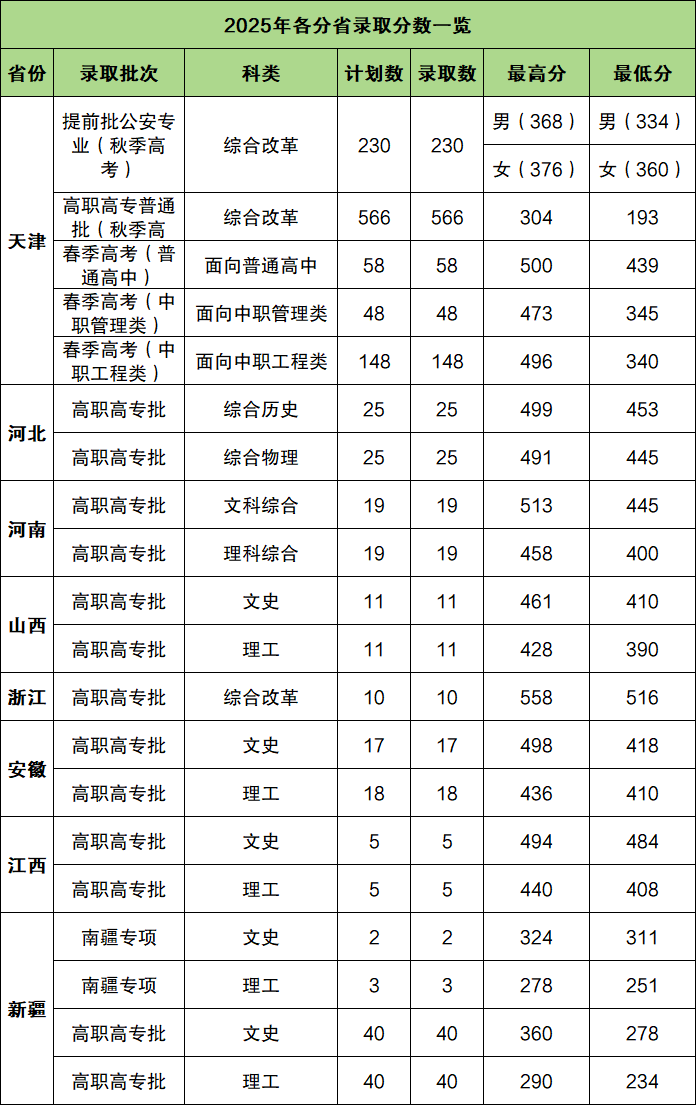 2025年各分省录取分数一览

| 省份 | 录取批次 | 科类 | 计划数 | 录取数 | 最高分 | 最低分 |
|---|---|---|---|---|---|---|
| 天津 | 提前批公安专业（秋季高考） | 综合改革 | 230 | 230 | 男（368） | 男（334） |
| | | | | | 女（376） | 女（360） |
| | 高职高专普通批（秋季高 | 综合改革 | 566 | 566 | 304 | 193 |
| | 春季高考（普通高中） | 面向普通高中 | 58 | 58 | 500 | 439 |
| | 春季高考（中职管理类） | 面向中职管理类 | 48 | 48 | 473 | 345 |
| | 春季高考（中职工程类） | 面向中职工程类 | 148 | 148 | 496 | 340 |
| 河北 | 高职高专批 | 综合历史 | 25 | 25 | 499 | 453 |
| | 高职高专批 | 综合物理 | 25 | 25 | 491 | 445 |
| 河南 | 高职高专批 | 文科综合 | 19 | 19 | 513 | 445 |
| | 高职高专批 | 理科综合 | 19 | 19 | 458 | 400 |
| 山西 | 高职高专批 | 文史 | 11 | 11 | 461 | 410 |
| | 高职高专批 | 理工 | 11 | 11 | 428 | 390 |
| 浙江 | 高职高专批 | 综合改革 | 10 | 10 | 558 | 516 |
| 安徽 | 高职高专批 | 文史 | 17 | 17 | 498 | 418 |
| | 高职高专批 | 理工 | 18 | 18 | 436 | 410 |
| 江西 | 高职高专批 | 文史 | 5 | 5 | 494 | 484 |
| | 高职高专批 | 理工 | 5 | 5 | 440 | 408 |
| 新疆 | 南疆专项 | 文史 | 2 | 2 | 324 | 311 |
| | 南疆专项 | 理工 | 3 | 3 | 278 | 251 |
| | 高职高专批 | 文史 | 40 | 40 | 360 | 278 |
| | 高职高专批 | 理工 | 40 | 40 | 290 | 234 |